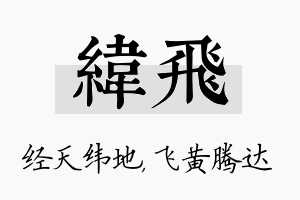 緯飛

经天纬地，飞黄腾达